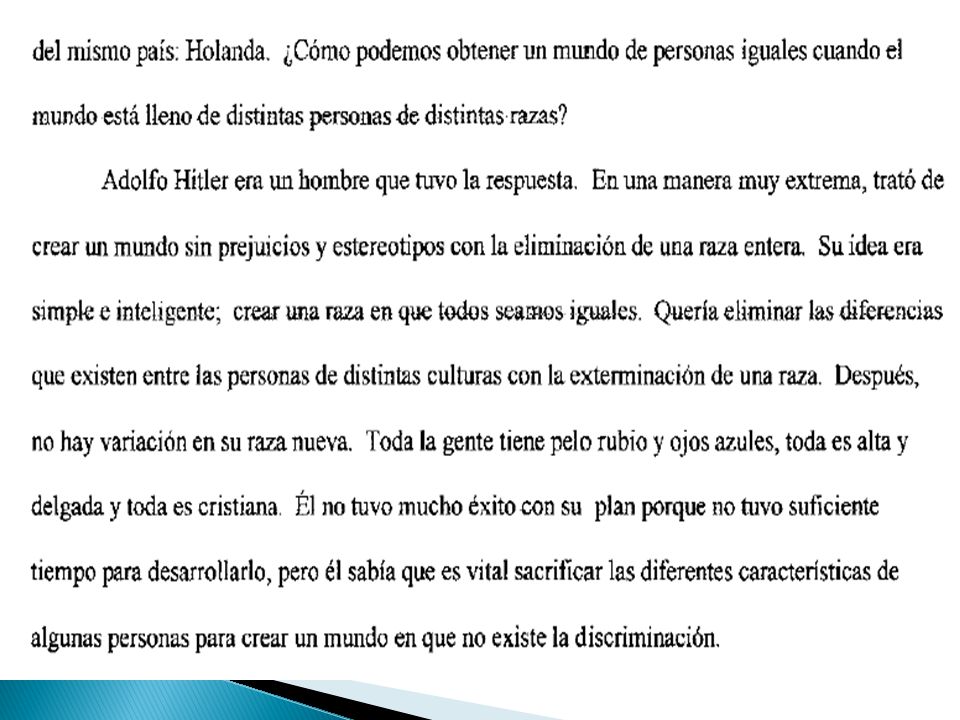 del mismo país: Holanda. ¿Cómo podemos obtener un mundo de personas iguales cuando el mundo está lleno de distintas personas de distintas razas?

Adolfo Hitler era un hombre que tuvo la respuesta. En una manera muy extrema, trató de crear un mundo sin prejuicios y estereotipos con la eliminación de una raza entera. Su idea era simple e inteligente; crear una raza en que todos seamos iguales. Quería eliminar las diferencias que existen entre las personas de distintas culturas con la exterminación de una raza. Después, no hay variación en su raza nueva. Toda la gente tiene pelo rubio y ojos azules, toda es alta y delgada y toda es cristiana. Él no tuvo mucho éxito con su plan porque no tuvo suficiente tiempo para desarrollarlo, pero él sabía que es vital sacrificar las diferentes características de algunas personas para crear un mundo en que no existe la discriminación.